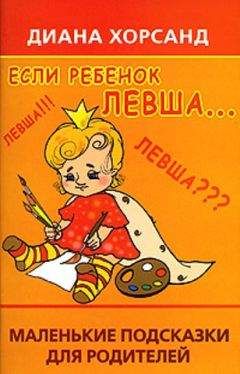 ДИАНА ХОРСАНД

ЕСЛИ РЕБЕНОК ЛЕВША...

ЛЕВША!!!

ЛЕВША???

МАЛЕНЬКИЕ ПОДСКАЗКИ ДЛЯ РОДИТЕЛЕЙ